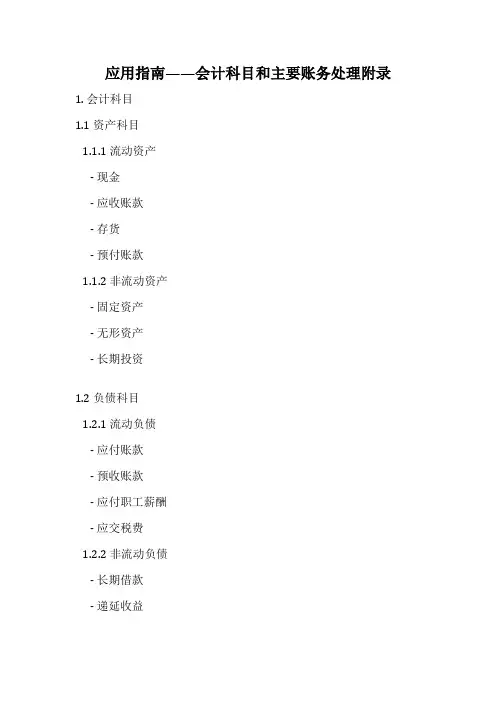 应用指南——会计科目和主要账务处理附录

1.会计科目

1.1资产科目

1.1.1流动资产

- 现金

- 应收账款

- 存货

- 预付账款

1.1.2非流动资产

- 固定资产

- 无形资产

- 长期投资

1.2负债科目

1.2.1流动负债

- 应付账款

- 预收账款

- 应付职工薪酬

- 应交税费

1.2.2非流动负债

- 长期借款

- 递延收益